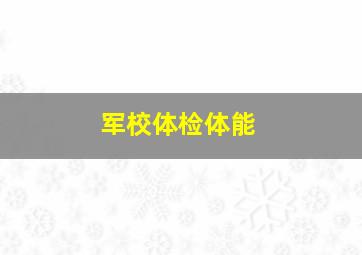 军校体检体能